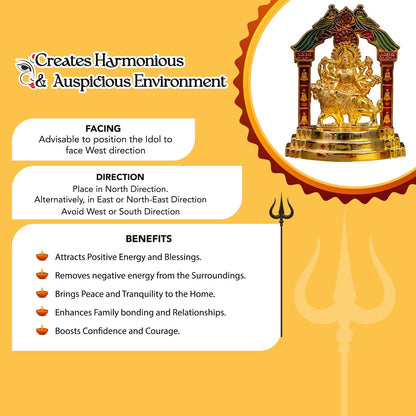 Creates Harmonious
& Auspicious Environment

FACING
Advisable to position the Idol to face West direction

DIRECTION
Place in North Direction.
Alternatively, in East or North-East Direction
Avoid West or South Direction

BENEFITS
Attracts Positive Energy and Blessings.
Removes negative energy from the Surroundings.
Brings Peace and Tranquility to the Home.
Enhances Family bonding and Relationships.
Boosts Confidence and Courage.